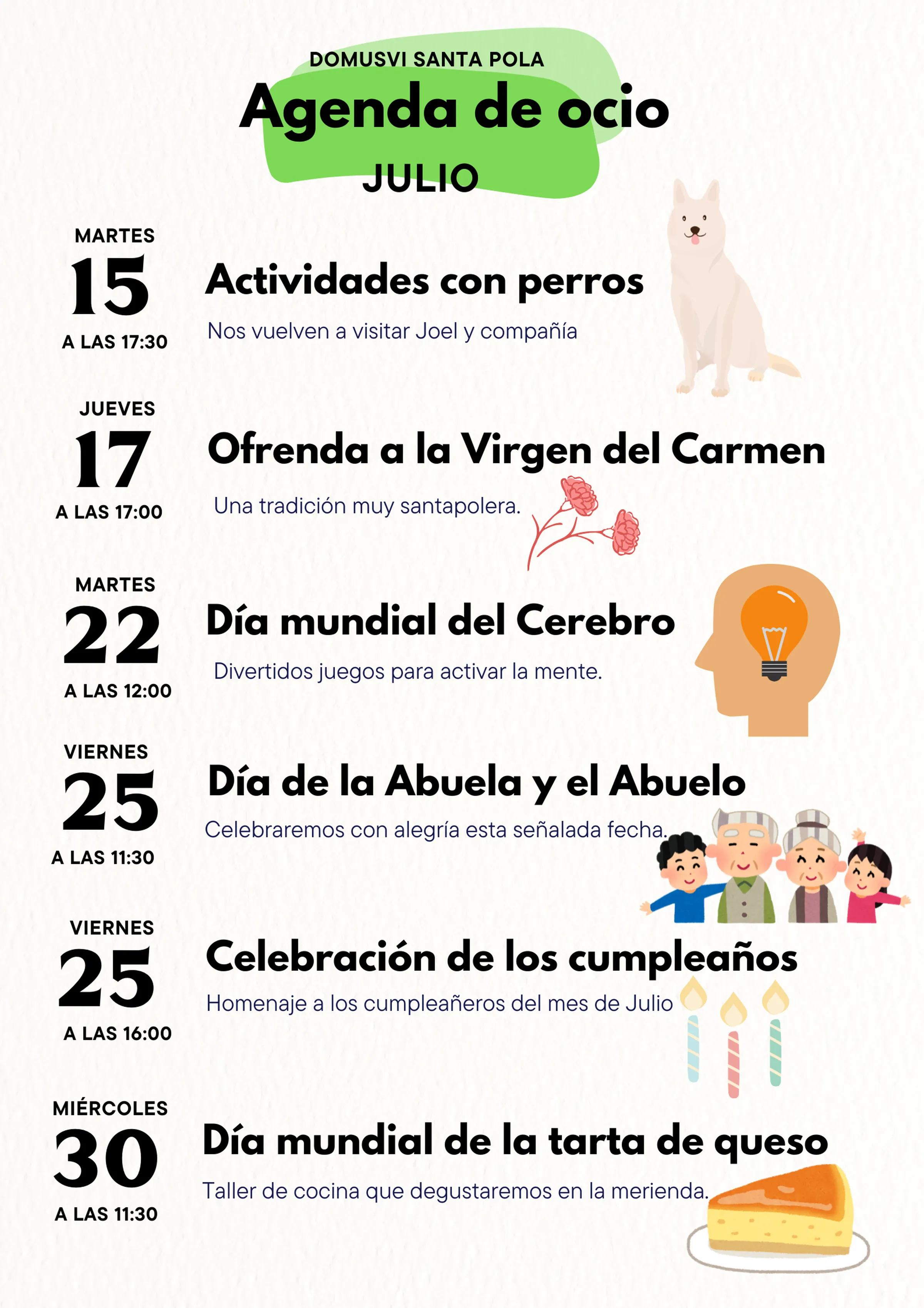 DOMUSVI SANTA POLA

Agenda de ocio

JULIO

MARTES
15
A LAS 17:30

Actividades con perros

Nos vuelven a visitar Joel y compañía

JUEVES
17
A LAS 17:00

Ofrenda a la Virgen del Carmen

Una tradición muy santapolera.

MARTES
22
A LAS 12:00

Día mundial del Cerebro

Divertidos juegos para activar la mente.

VIERNES
25
A LAS 11:30

Día de la Abuela y el Abuelo

Celebraremos con alegría esta señalada fecha.

VIERNES
25
A LAS 16:00

Celebración de los cumpleaños

Homenaje a los cumpleañeros del mes de Julio

MIÉRCOLES
30
A LAS 11:30

Día mundial de la tarta de queso

Taller de cocina que degustaremos en la merienda.